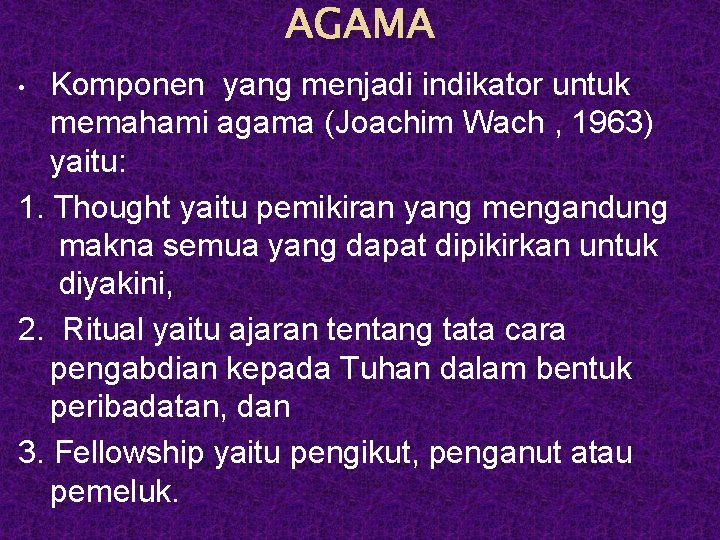 AGAMA

• Komponen yang menjadi indikator untuk memahami agama (Joachim Wach , 1963) yaitu:

1. Thought yaitu pemikiran yang mengandung makna semua yang dapat dipikirkan untuk diyakini,

2. Ritual yaitu ajaran tentang tata cara pengabdian kepada Tuhan dalam bentuk peribadatan, dan

3. Fellowship yaitu pengikut, penganut atau pemeluk.